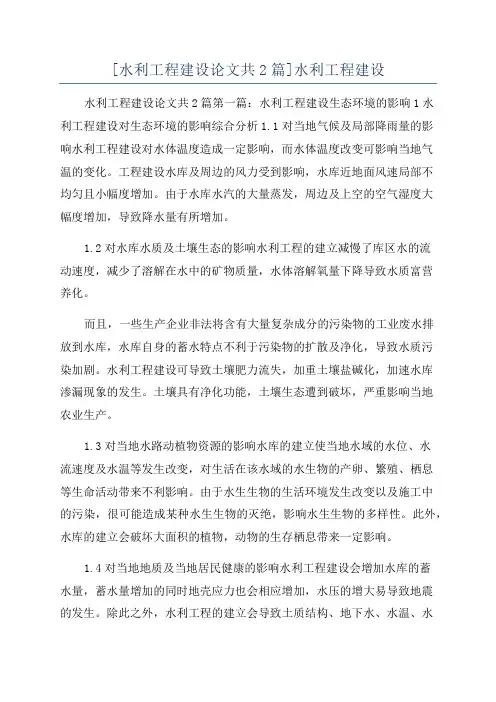 [水利工程建设论文共2篇]水利工程建设

水利工程建设论文共2篇第一篇：水利工程建设生态环境的影响1水利工程建设对生态环境的影响综合分析1.1对当地气候及局部降雨量的影响水利工程建设对水体温度造成一定影响，而水体温度改变可影响当地气温的变化。工程建设水库及周边的风力受到影响，水库近地面风速局部不均匀且小幅度增加。由于水库水汽的大量蒸发，周边及上空的空气湿度大幅度增加，导致降水量有所增加。

1.2对水库水质及土壤生态的影响水利工程的建立减慢了库区水的流动速度，减少了溶解在水中的矿物质量，水体溶解氧量下降导致水质富营养化。

而且，一些生产企业非法将含有大量复杂成分的污染物的工业废水排放到水库，水库自身的蓄水特点不利于污染物的扩散及净化，导致水质污染加剧。水利工程建设可导致土壤肥力流失，加重土壤盐碱化，加速水库渗漏现象的发生。土壤具有净化功能，土壤生态遭到破坏，严重影响当地农业生产。

1.3对当地水路动植物资源的影响水库的建立使当地水域的水位、水流速度及水温等发生改变，对生活在该水域的水生物的产卵、繁殖、栖息等生命活动带来不利影响。由于水生生物的生活环境发生改变以及施工中的污染，很可能造成某种水生生物的灭绝，影响水生生物的多样性。此外，水库的建立会破坏大面积的植物，动物的生存栖息带来一定影响。

1.4对当地地质及当地居民健康的影响水利工程建设会增加水库的蓄水量，蓄水量增加的同时地壳应力也会相应增加，水压的增大易导致地震的发生。除此之外，水利工程的建立会导致土质结构、地下水、水温、水